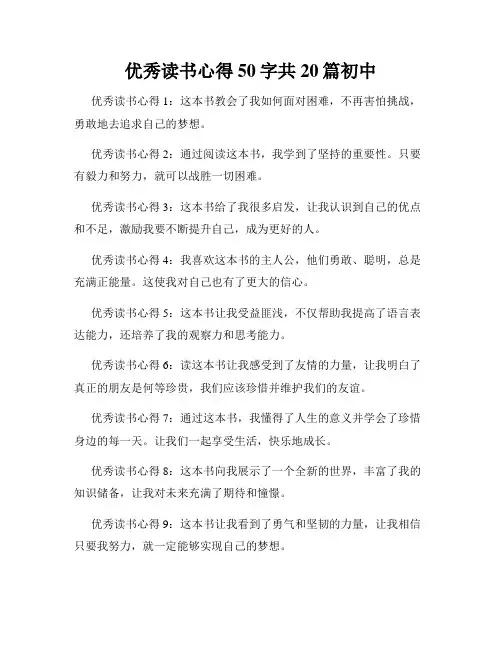 优秀读书心得 50 字共 20 篇初中

优秀读书心得 1：这本书教会了我如何面对困难，不再害怕挑战，勇敢地去追求自己的梦想。

优秀读书心得 2：通过阅读这本书，我学到了坚持的重要性。只要有毅力和努力，就可以战胜一切困难。

优秀读书心得 3：这本书给了我很多启发，让我认识到自己的优点和不足，激励我要不断提升自己，成为更好的人。

优秀读书心得 4：我喜欢这本书的主人公，他们勇敢、聪明，总是充满正能量。这使我对自己也有了更大的信心。

优秀读书心得 5：这本书让我受益匪浅，不仅帮助我提高了语言表达能力，还培养了我的观察力和思考能力。

优秀读书心得 6：读这本书让我感受到了友情的力量，让我明白了真正的朋友是何等珍贵，我们应该珍惜并维护我们的友谊。

优秀读书心得 7：通过这本书，我懂得了人生的意义并学会了珍惜身边的每一天。让我们一起享受生活，快乐地成长。

优秀读书心得 8：这本书向我展示了一个全新的世界，丰富了我的知识储备，让我对未来充满了期待和憧憬。

优秀读书心得 9：这本书让我看到了勇气和坚韧的力量，让我相信只要我努力，就一定能够实现自己的梦想。